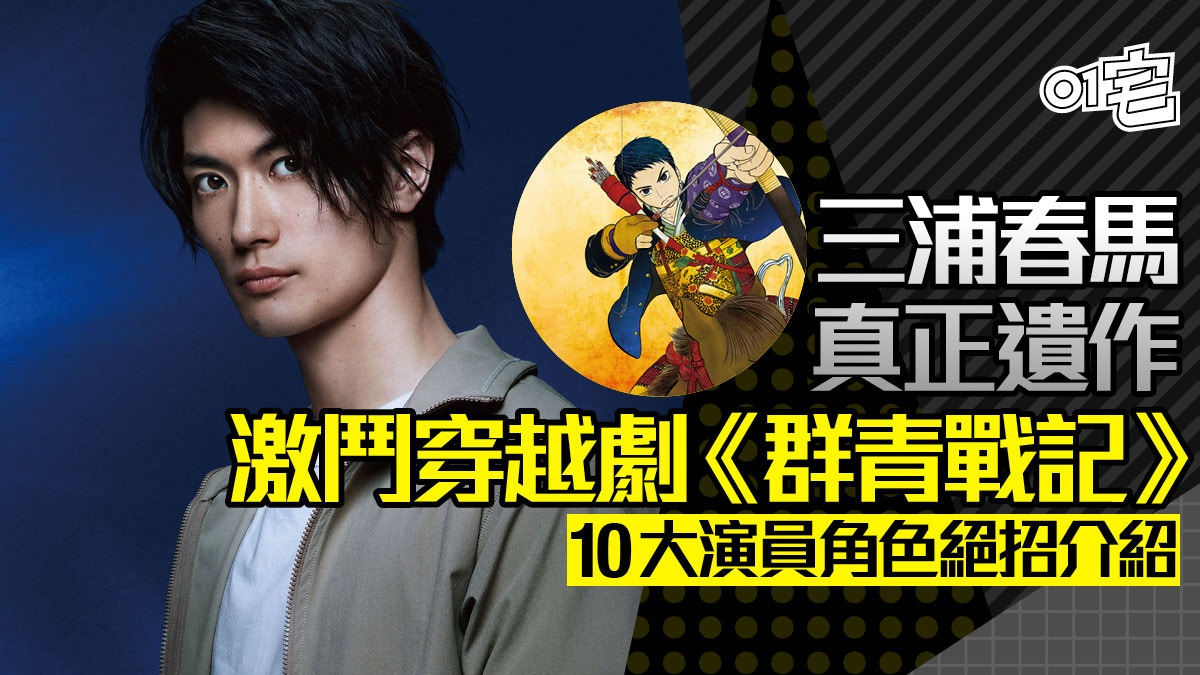 01宅

三浦春馬
真正遺作
激鬥穿越劇《群青戰記》
10大演員角色絕招介紹